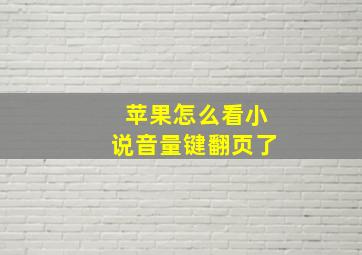 苹果怎么看小说音量键翻页了